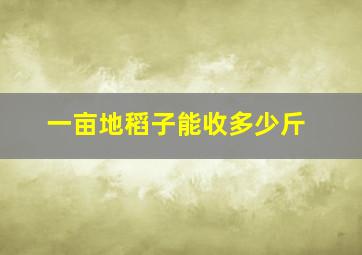 一亩地稻子能收多少斤